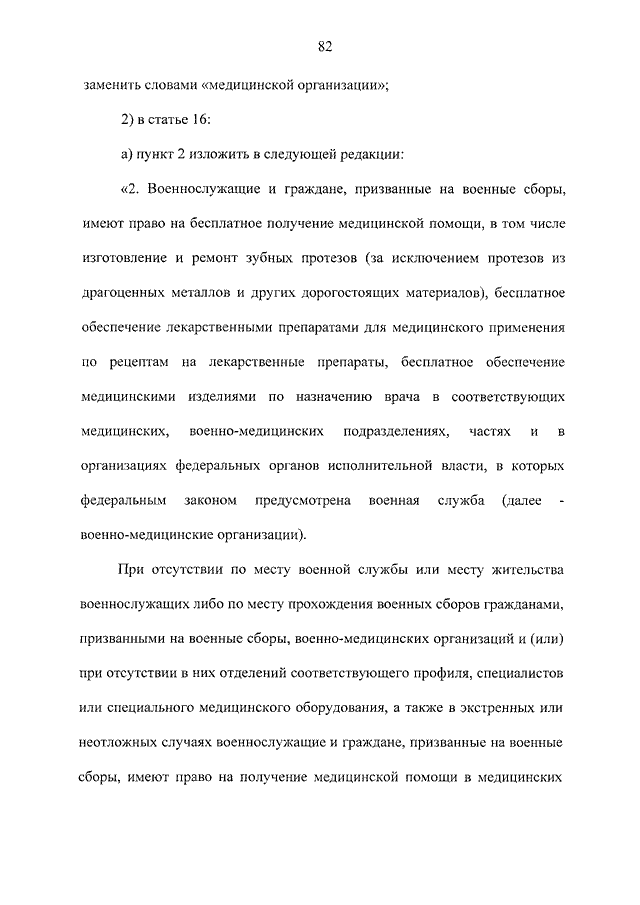 82

заменить словами «медицинской организации»;

2) в статье 16:

а) пункт 2 изложить в следующей редакции:

«2. Военнослужащие и граждане, призванные на военные сборы, имеют право на бесплатное получение медицинской помощи, в том числе изготовление и ремонт зубных протезов (за исключением протезов из драгоценных металлов и других дорогостоящих материалов), бесплатное обеспечение лекарственными препаратами для медицинского применения по рецептам на лекарственные препараты, бесплатное обеспечение медицинскими изделиями по назначению врача в соответствующих медицинских, военно-медицинских подразделениях, частях и в организациях федеральных органов исполнительной власти, в которых федеральным законом предусмотрена военная служба (далее - военно-медицинские организации).

При отсутствии по месту военной службы или месту жительства военнослужащих либо по месту прохождения военных сборов гражданами, призванными на военные сборы, военно-медицинских организаций и (или) при отсутствии в них отделений соответствующего профиля, специалистов или специального медицинского оборудования, а также в экстренных или неотложных случаях военнослужащие и граждане, призванные на военные сборы, имеют право на получение медицинской помощи в медицинских